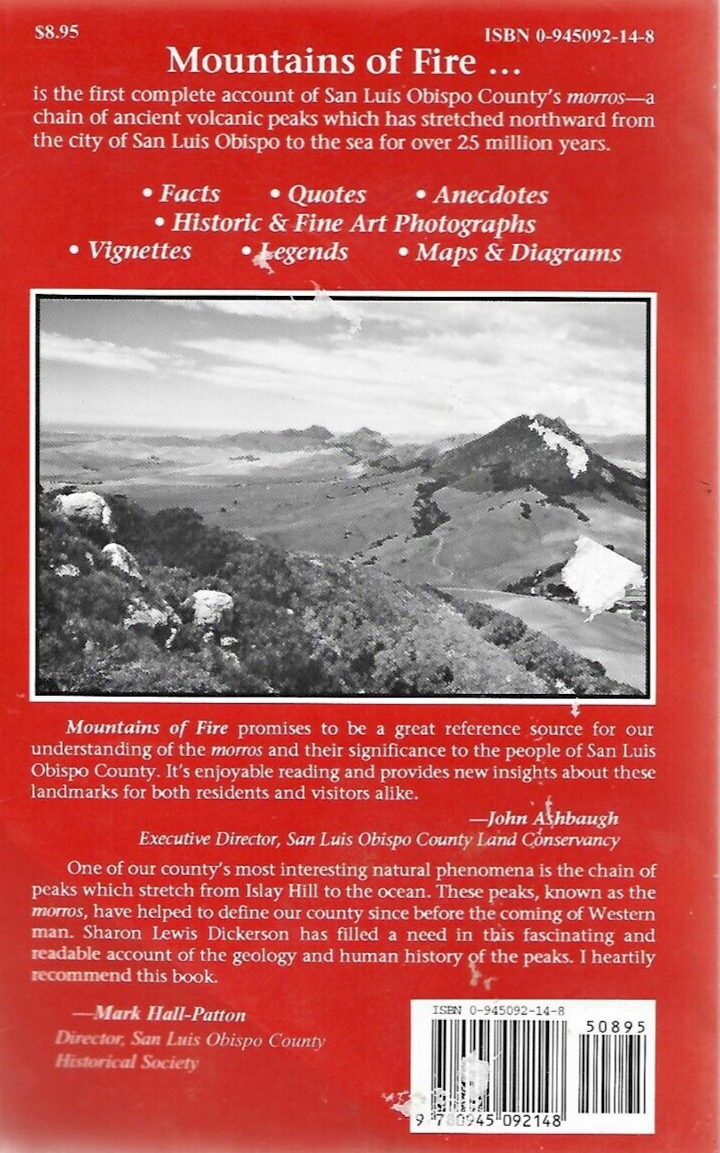 $8.95

ISBN 0-945092-14-8

Mountains of Fire ...

is the first complete account of San Luis Obispo County's morros—a chain of ancient volcanic peaks which has stretched northward from the city of San Luis Obispo to the sea for over 25 million years.

• Facts • Quotes • Anecdotes
• Historic & Fine Art Photographs
• Vignettes • Legends • Maps & Diagrams

Mountains of Fire promises to be a great reference source for our understanding of the morros and their significance to the people of San Luis Obispo County. It's enjoyable reading and provides new insights about these landmarks for both residents and visitors alike.

—John Ashbaugh
Executive Director, San Luis Obispo County Land Conservancy

One of our county's most interesting natural phenomena is the chain of peaks which stretch from Islay Hill to the ocean. These peaks, known as the morros, have helped to define our county since before the coming of Western man. Sharon Lewis Dickerson has filled a need in this fascinating and readable account of the geology and human history of the peaks. I heartily recommend this book.

—Mark Hall-Patton
Director, San Luis Obispo County Historical Society

ISBN 0-945092-14-8

50895

9 780945 092148